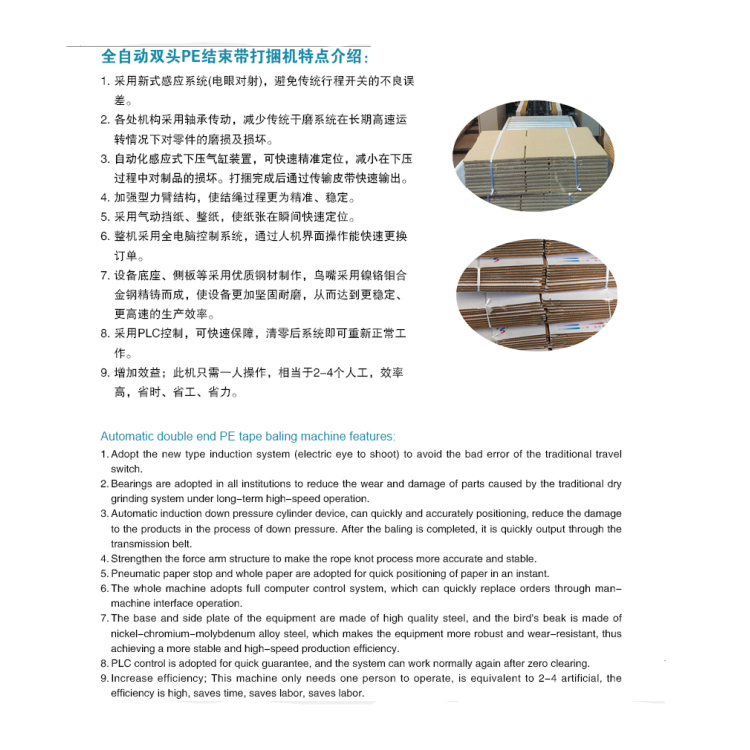 全自动双头PE结束带打捆机特点介绍:

1. 采用新式感应系统(电眼对射)，避免传统行程开关的不良误差。
2. 各处机构采用轴承传动，减少传统干磨系统在长期高速运转情况下对零件的磨损及损坏。
3. 自动化感应式下压气缸装置，可快速精准定位，减小在下压过程中对制品的损坏。打捆完成后通过传输皮带快速输出。
4. 加强型力臂结构，使结绳过程更为精准、稳定。
5. 采用气动挡纸、整纸，使纸张在瞬间快速定位。
6. 整机采用全电脑控制系统，通过人机界面操作能快速更换订单。
7. 设备底座、侧板等采用优质钢材制作，鸟嘴采用镍铬钼合金钢精铸而成，使设备更加坚固耐磨，从而达到更稳定、更高速的生产效率。
8. 采用PLC控制，可快速保障，清零后系统即可重新正常工作。
9. 增加效益；此机只需一人操作，相当于2-4个人工，效率高，省时、省工、省力。

Automatic double end PE tape baling machine features:

1. Adopt the new type induction system (electric eye to shoot) to avoid the bad error of the traditional travel switch.
2. Bearings are adopted in all institutions to reduce the wear and damage of parts caused by the traditional dry grinding system under long-term high-speed operation.
3. Automatic induction down pressure cylinder device, can quickly and accurately positioning, reduce the damage to the products in the process of down pressure. After the baling is completed, it is quickly output through the transmission belt.
4. Strengthen the force arm structure to make the rope knot process more accurate and stable.
5. Pneumatic paper stop and whole paper are adopted for quick positioning of paper in an instant.
6. The whole machine adopts full computer control system, which can quickly replace orders through man-machine interface operation.
7. The base and side plate of the equipment are made of high quality steel, and the bird's beak is made of nickel-chromium-molybdenum alloy steel, which makes the equipment more robust and wear-resistant, thus achieving a more stable and high-speed production efficiency.
8. PLC control is adopted for quick guarantee, and the system can work normally again after zero clearing.
9. Increase efficiency; This machine only needs one person to operate, is equivalent to 2-4 artificial, the efficiency is high, saves time, saves labor, saves labor.